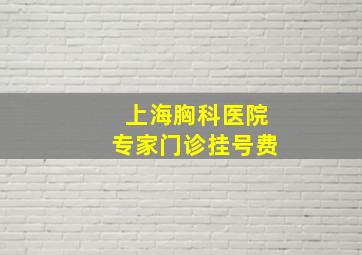 上海胸科医院
专家门诊挂号费